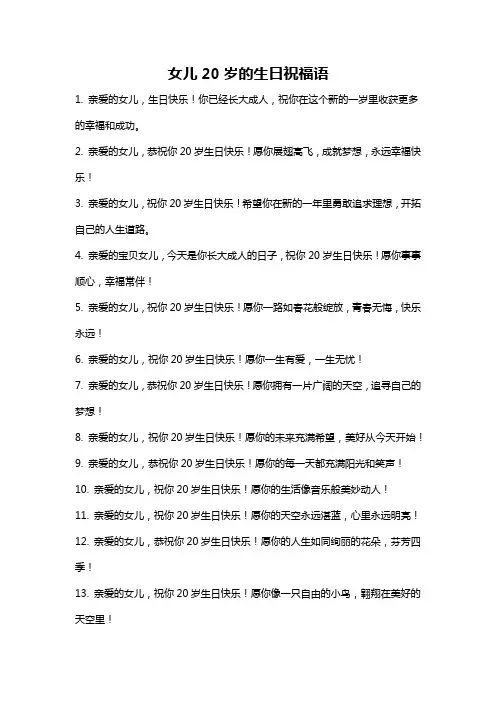 女儿 20 岁的生日祝福语

1. 亲爱的女儿，生日快乐！你已经长大成人，祝你在这个新的一岁里收获更多的幸福和成功。

2. 亲爱的女儿，恭祝你 20 岁生日快乐！愿你展翅高飞，成就梦想，永远幸福快乐！

3. 亲爱的女儿，祝你 20 岁生日快乐！希望你在新的一年里勇敢追求理想，开拓自己的人生道路。

4. 亲爱的宝贝女儿，今天是你长大成人的日子，祝你 20 岁生日快乐！愿你事事顺心，幸福常伴！

5. 亲爱的女儿，祝你 20 岁生日快乐！愿你一路如春花般绽放，青春无悔，快乐永远！

6. 亲爱的女儿，祝你 20 岁生日快乐！愿你一生有爱，一生无忧！

7. 亲爱的女儿，恭祝你 20 岁生日快乐！愿你拥有一片广阔的天空，追寻自己的梦想！

8. 亲爱的女儿，祝你 20 岁生日快乐！愿你的未来充满希望，美好从今天开始！

9. 亲爱的女儿，恭祝你 20 岁生日快乐！愿你的每一天都充满阳光和笑声！

10. 亲爱的女儿，祝你 20 岁生日快乐！愿你的生活像音乐般美妙动人！

11. 亲爱的女儿，祝你 20 岁生日快乐！愿你的天空永远湛蓝，心里永远明亮！

12. 亲爱的女儿，恭祝你 20 岁生日快乐！愿你的人生如同绚丽的花朵，芬芳四季！

13. 亲爱的女儿，祝你 20 岁生日快乐！愿你像一只自由的小鸟，翱翔在美好的天空里！